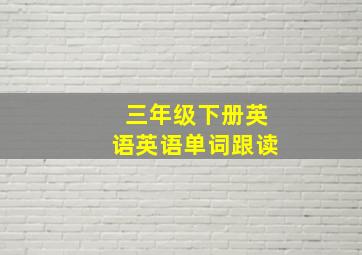 三年级下册英语英语单词跟读